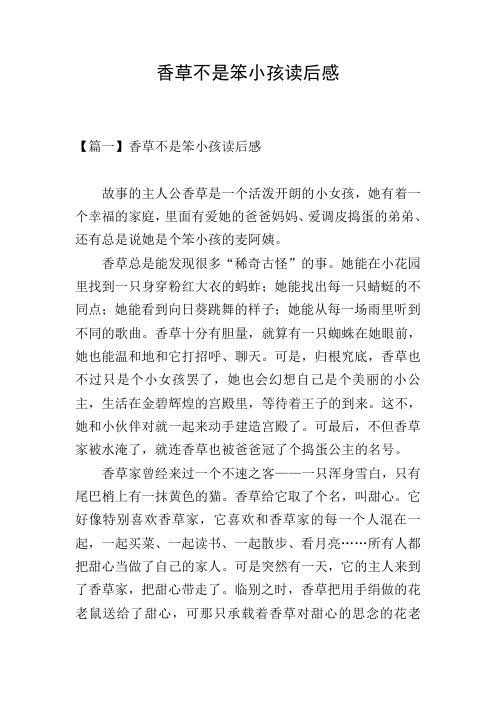 香草不是笨小孩读后感

【篇一】香草不是笨小孩读后感

故事的主人公香草是一个活泼开朗的小女孩，她有着一个幸福的家庭，里面有爱她的爸爸妈妈、爱调皮捣蛋的弟弟、还有总是说她是个笨小孩的麦阿姨。

香草总是能发现很多“稀奇古怪”的事。她能在小花园里找到一只身穿粉红大衣的蚂蚱；她能找出每一只蜻蜓的不同点；她能看到向日葵跳舞的样子；她能从每一场雨里听到不同的歌曲。香草十分有胆量，就算有一只蜘蛛在她眼前，她也能温和地和它打招呼、聊天。可是，归根究底，香草也不过只是个小女孩罢了，她也会幻想自己是个美丽的小公主，生活在金碧辉煌的宫殿里，等待着王子的到来。这不，她和小伙伴对就一起来动手建造宫殿了。可最后，不但香草家被水淹了，就连香草也被爸爸冠了个捣蛋公主的名号。

香草家曾经来过一个不速之客——一只浑身雪白，只有尾巴梢上有一抹黄色的猫。香草给它取了个名，叫甜心。它好像特别喜欢香草家，它喜欢和香草家的每一个人混在一起，一起买菜、一起读书、一起散步、看月亮……所有人都把甜心当做了自己的家人。可是突然有一天，它的主人来到了香草家，把甜心带走了。临别之时，香草把用手绢做的花老鼠送给了甜心，可那只承载着香草对甜心的思念的花老